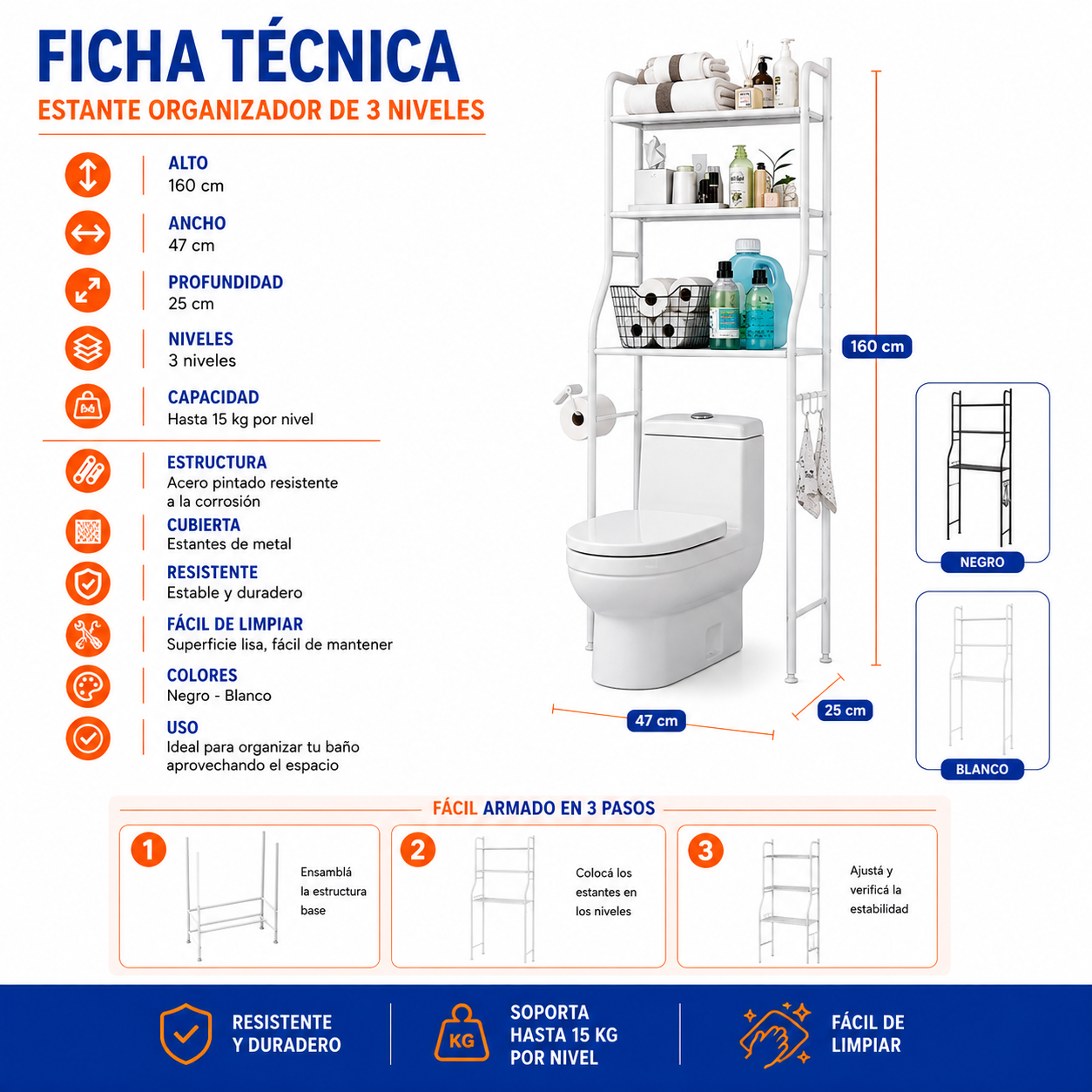 FICHA TÉCNICA
ESTANTE ORGANIZADOR DE 3 NIVELES

ALTO
160 cm

ANCHO
47 cm

PROFUNDIDAD
25 cm

NIVELES
3 niveles

CAPACIDAD
Hasta 15 kg por nivel

ESTRUCTURA
Acero pintado resistente a la corrosión

CUBIERTA
Estantes de metal

RESISTENTE
Estable y duradero

FÁCIL DE LIMPIAR
Superficie lisa, fácil de mantener

COLORES
Negro - Blanco

USO
Ideal para organizar tu baño aprovechando el espacio

160 cm

47 cm

25 cm

NEGRO

BLANCO

FÁCIL ARMADO EN 3 PASOS

1
Ensamblá la estructura base

2
Colocá los estantes en los niveles

3
Ajustá y verificá la estabilidad

RESISTENTE Y DURADERO

KG
SOPORTA HASTA 15 KG POR NIVEL

FÁCIL DE LIMPIAR